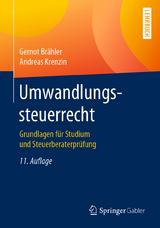 LEHRBUCH

Gernot Brähler
Andreas Krenzin

Umwandlungssteuerrecht

Grundlagen für Studium und Steuerberaterprüfung

11. Auflage

Springer Gabler